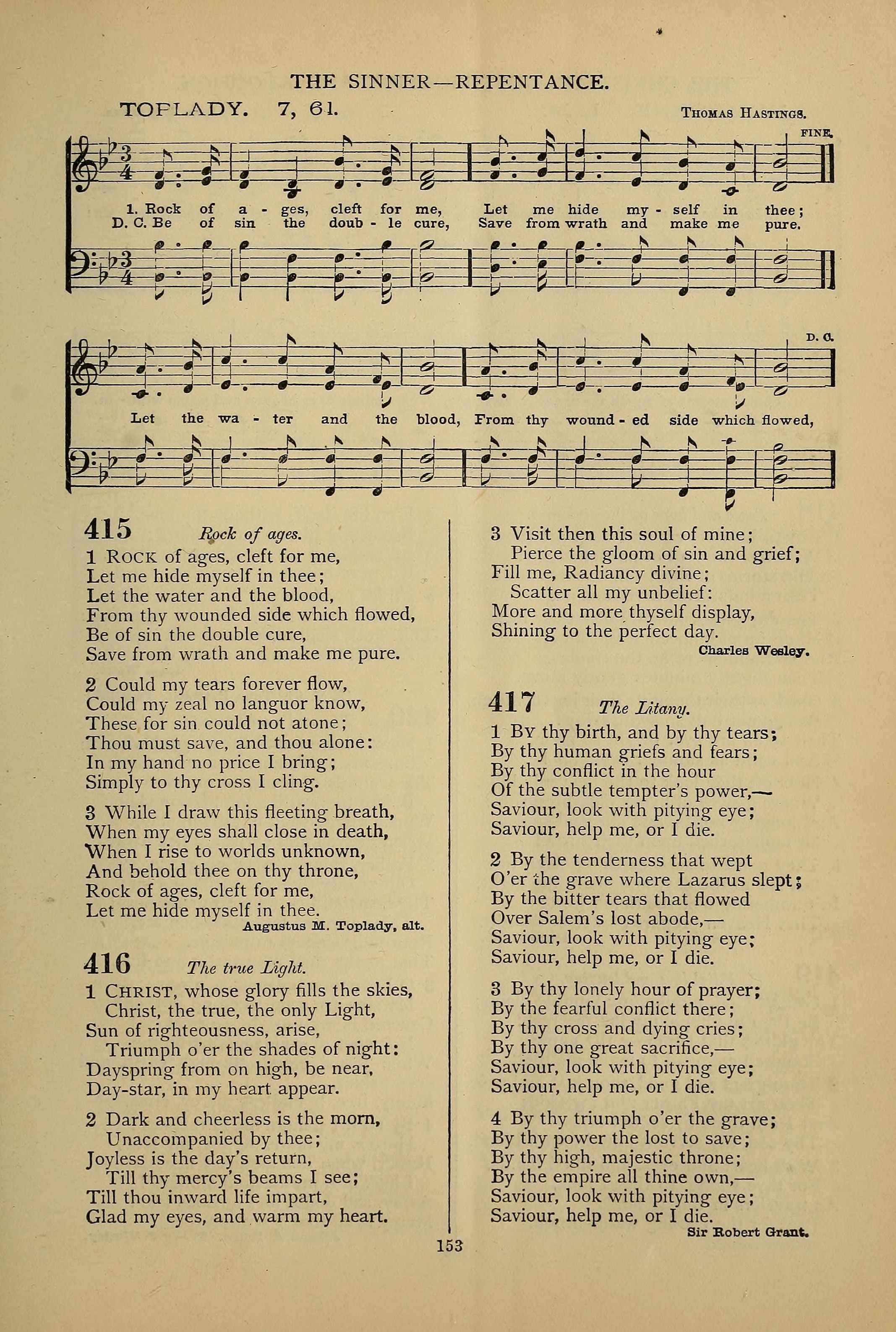 THE SINNER—REPENTANCE.

TOPLADY. 7, 61. Thomas Hastings.

FINE.

1. Rock of a - ges, cleft for me, Let me hide my - self in thee;
D. C. Be of sin the doub - le cure, Save from wrath and make me pure.

D. C.

Let the wa - ter and the blood, From thy wound - ed side which flowed,

415 Rock of ages.

1 Rock of ages, cleft for me,
Let me hide myself in thee;
Let the water and the blood,
From thy wounded side which flowed,
Be of sin the double cure,
Save from wrath and make me pure.

2 Could my tears forever flow,
Could my zeal no languor know,
These for sin could not atone;
Thou must save, and thou alone:
In my hand no price I bring;
Simply to thy cross I cling.

3 While I draw this fleeting breath,
When my eyes shall close in death,
When I rise to worlds unknown,
And behold thee on thy throne,
Rock of ages, cleft for me,
Let me hide myself in thee.

Augustus M. Toplady, alt.

416 The true Light.

1 Christ, whose glory fills the skies,
Christ, the true, the only Light,
Sun of righteousness, arise,
Triumph o'er the shades of night:
Dayspring from on high, be near,
Day-star, in my heart appear.

2 Dark and cheerless is the morn,
Unaccompanied by thee;
Joyless is the day's return,
Till thy mercy's beams I see;
Till thou inward life impart,
Glad my eyes, and warm my heart.

3 Visit then this soul of mine;
Pierce the gloom of sin and grief;
Fill me, Radiancy divine;
Scatter all my unbelief:
More and more thyself display,
Shining to the perfect day.

Charles Wesley.

417 The Litany.

1 By thy birth, and by thy tears;
By thy human griefs and fears;
By thy conflict in the hour
Of the subtle tempter's power,—
Saviour, look with pitying eye;
Saviour, help me, or I die.

2 By the tenderness that wept
O'er the grave where Lazarus slept;
By the bitter tears that flowed
Over Salem's lost abode,—
Saviour, look with pitying eye;
Saviour, help me, or I die.

3 By thy lonely hour of prayer;
By the fearful conflict there;
By thy cross and dying cries;
By thy one great sacrifice,—
Saviour, look with pitying eye;
Saviour, help me, or I die.

4 By thy triumph o'er the grave;
By thy power the lost to save;
By thy high, majestic throne;
By the empire all thine own,—
Saviour, look with pitying eye;
Saviour, help me, or I die.

Sir Robert Grant.

153